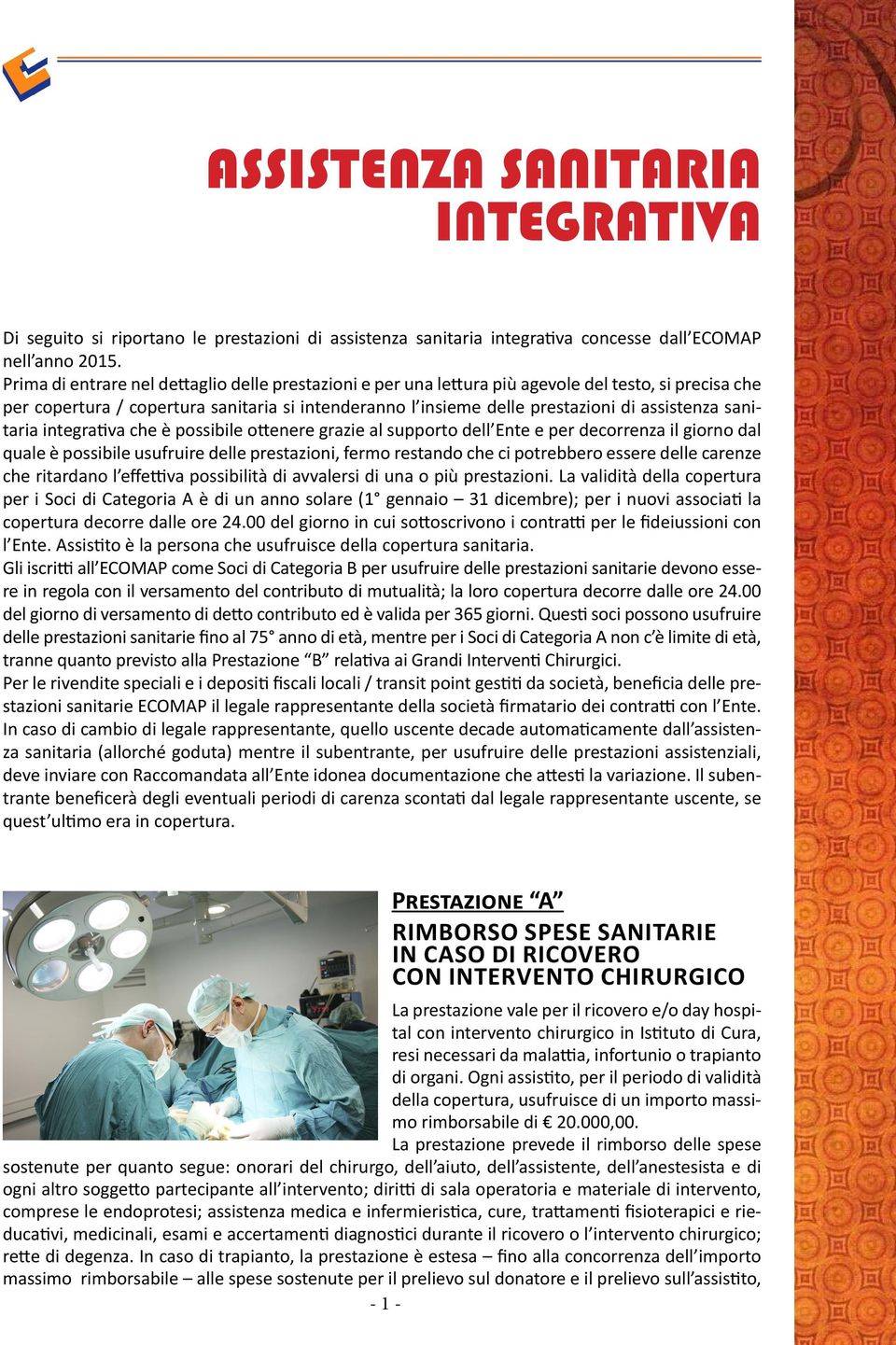 ASSISTENZA SANITARIA INTEGRATIVA

Di seguito si riportano le prestazioni di assistenza sanitaria integrativa concesse dall'ECOMAP nell'anno 2015.
Prima di entrare nel dettaglio delle prestazioni e per una lettura più agevole del testo, si precisa che per copertura / copertura sanitaria si intenderanno l'insieme delle prestazioni di assistenza sanitaria integrativa che è possibile ottenere grazie al supporto dell'Ente e per decorrenza il giorno dal quale è possibile usufruire delle prestazioni, fermo restando che ci potrebbero essere delle carenze che ritardano l'effettiva possibilità di avvalersi di una o più prestazioni. La validità della copertura per i Soci di Categoria A è di un anno solare (1° gennaio – 31 dicembre); per i nuovi associati la copertura decorre dalle ore 24.00 del giorno in cui sottoscrivono i contratti per le fideiussioni con l'Ente. Assistito è la persona che usufruisce della copertura sanitaria.
Gli iscritti all'ECOMAP come Soci di Categoria B per usufruire delle prestazioni sanitarie devono essere in regola con il versamento del contributo di mutualità; la loro copertura decorre dalle ore 24.00 del giorno di versamento di detto contributo ed è valida per 365 giorni. Questi soci possono usufruire delle prestazioni sanitarie fino al 75° anno di età, mentre per i Soci di Categoria A non c'è limite di età, tranne quanto previsto alla Prestazione "B" relativa ai Grandi Interventi Chirurgici.
Per le rivendite speciali e i depositi fiscali locali / transit point gestiti da società, beneficia delle prestazioni sanitarie ECOMAP il legale rappresentante della società firmatario dei contratti con l'Ente.
In caso di cambio di legale rappresentante, quello uscente decade automaticamente dall'assistenza sanitaria (allorché goduta) mentre il subentrante, per usufruire delle prestazioni assistenziali, deve inviare con Raccomandata all'Ente idonea documentazione che attesti la variazione. Il subentrante beneficerà degli eventuali periodi di carenza scontati dal legale rappresentante uscente, se quest'ultimo era in copertura.

PRESTAZIONE "A"
RIMBORSO SPESE SANITARIE IN CASO DI RICOVERO CON INTERVENTO CHIRURGICO

La prestazione vale per il ricovero e/o day hospital con intervento chirurgico in Istituto di Cura, resi necessari da malattia, infortunio o trapianto di organi. Ogni assistito, per il periodo di validità della copertura, usufruisce di un importo massimo rimborsabile di € 20.000,00.
La prestazione prevede il rimborso delle spese sostenute per quanto segue: onorari del chirurgo, dell'aiuto, dell'assistente, dell'anestesista e di ogni altro soggetto partecipante all'intervento; diritti di sala operatoria e materiale di intervento, comprese le endoprotesi; assistenza medica e infermieristica, cure, trattamenti fisioterapici e rieducativi, medicinali, esami e accertamenti diagnostici durante il ricovero o l'intervento chirurgico; rette di degenza. In caso di trapianto, la prestazione è estesa – fino alla concorrenza dell'importo massimo rimborsabile – alle spese sostenute per il prelievo sul donatore e il prelievo sull'assistito,

- 1 -